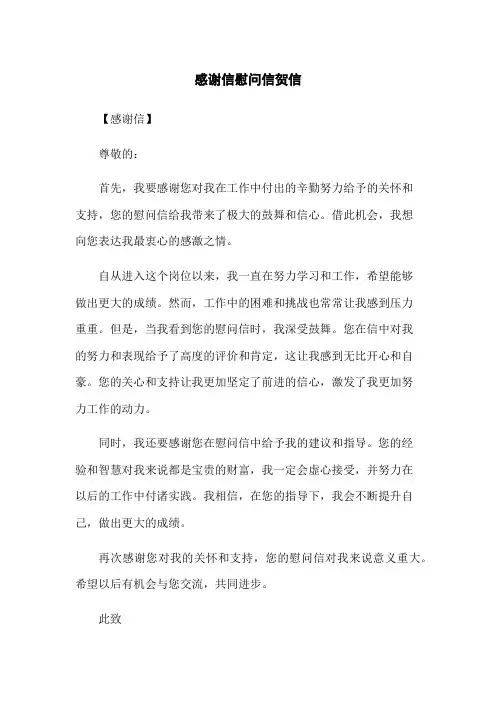 感谢信慰问信贺信

【感谢信】

尊敬的：

首先，我要感谢您对我在工作中付出的辛勤努力给予的关怀和支持，您的慰问信给我带来了极大的鼓舞和信心。借此机会，我想向您表达我最衷心的感激之情。

自从进入这个岗位以来，我一直在努力学习和工作，希望能够做出更大的成绩。然而，工作中的困难和挑战也常常让我感到压力重重。但是，当我看到您的慰问信时，我深受鼓舞。您在信中对我的努力和表现给予了高度的评价和肯定，这让我感到无比开心和自豪。您的关心和支持让我更加坚定了前进的信心，激发了我更加努力工作的动力。

同时，我还要感谢您在慰问信中给予我的建议和指导。您的经验和智慧对我来说都是宝贵的财富，我一定会虚心接受，并努力在以后的工作中付诸实践。我相信，在您的指导下，我会不断提升自己，做出更大的成绩。

再次感谢您对我的关怀和支持，您的慰问信对我来说意义重大。希望以后有机会与您交流，共同进步。

此致